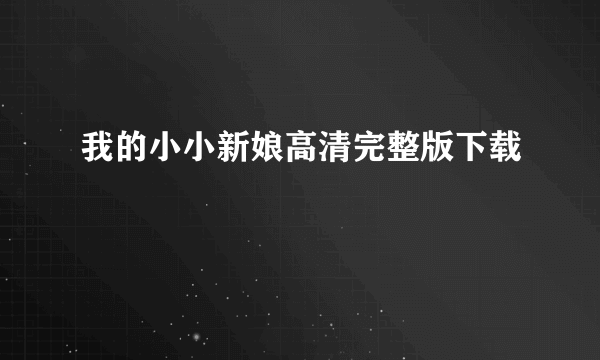 我的小小新娘高清完整版下载